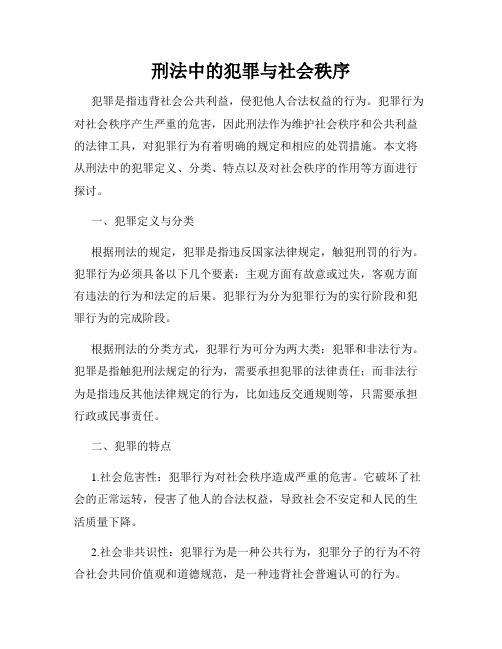 刑法中的犯罪与社会秩序

犯罪是指违背社会公共利益，侵犯他人合法权益的行为。犯罪行为对社会秩序产生严重的危害，因此刑法作为维护社会秩序和公共利益的法律工具，对犯罪行为有着明确的规定和相应的处罚措施。本文将从刑法中的犯罪定义、分类、特点以及对社会秩序的作用等方面进行探讨。

一、犯罪定义与分类

根据刑法的规定，犯罪是指违反国家法律规定，触犯刑罚的行为。犯罪行为必须具备以下几个要素：主观方面有故意或过失，客观方面有违法的行为和法定的后果。犯罪行为分为犯罪行为的实行阶段和犯罪行为的完成阶段。

根据刑法的分类方式，犯罪行为可分为两大类：犯罪和非法行为。犯罪是指触犯刑法规定的行为，需要承担犯罪的法律责任；而非法行为是指违反其他法律规定的行为，比如违反交通规则等，只需要承担行政或民事责任。

二、犯罪的特点

1.社会危害性：犯罪行为对社会秩序造成严重的危害。它破坏了社会的正常运转，侵害了他人的合法权益，导致社会不安定和人民的生活质量下降。

2.社会非共识性：犯罪行为是一种公共行为，犯罪分子的行为不符合社会共同价值观和道德规范，是一种违背社会普遍认可的行为。